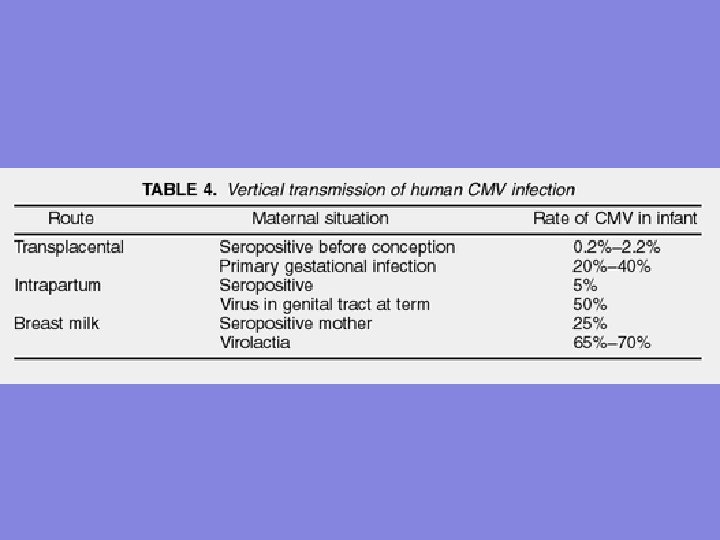 TABLE 4. Vertical transmission of human CMV infection

| Route | Maternal situation | Rate of CMV in infant |
|---|---|---|
| Transplacental | Seropositive before conception | 0.2%–2.2% |
| | Primary gestational infection | 20%–40% |
| Intrapartum | Seropositive | 5% |
| | Virus in genital tract at term | 50% |
| Breast milk | Seropositive mother | 25% |
| | Virolactia | 65%–70% |